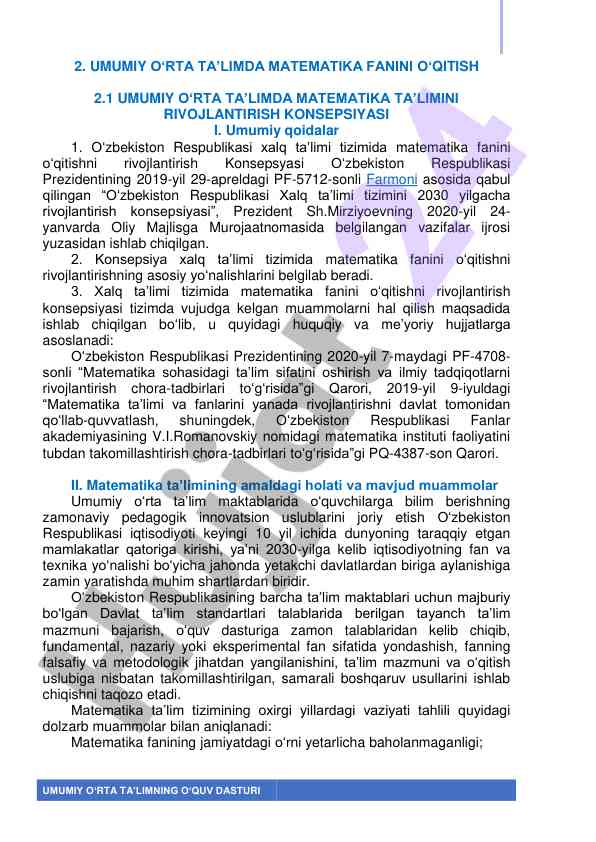 2. UMUMIY O‘RTA TA’LIMDA MATEMATIKA FANINI O‘QITISH

2.1 UMUMIY O‘RTA TA’LIMDA MATEMATIKA TA’LIMINI RIVOJLANTIRISH KONSEPSIYASI
I. Umumiy qoidalar

1. O‘zbekiston Respublikasi xalq ta’limi tizimida matematika fanini o‘qitishni rivojlantirish Konsepsyasi O‘zbekiston Respublikasi Prezidentining 2019-yil 29-apreldagi PF-5712-sonli Farmoni asosida qabul qilingan “O‘zbekiston Respublikasi Xalq ta’limi tizimini 2030 yilgacha rivojlantirish konsepsiyasi”, Prezident Sh.Mirziyoevning 2020-yil 24-yanvarda Oliy Majlisga Murojaatnomasida belgilangan vazifalar ijrosi yuzasidan ishlab chiqilgan.

2. Konsepsiya xalq ta’limi tizimida matematika fanini o‘qitishni rivojlantirishning asosiy yo‘nalishlarini belgilab beradi.

3. Xalq ta’limi tizimida matematika fanini o‘qitishni rivojlantirish konsepsiyasi tizimda vujudga kelgan muammolarni hal qilish maqsadida ishlab chiqilgan bo‘lib, u quyidagi huquqiy va me’yoriy hujjatlarga asoslanadi:

O‘zbekiston Respublikasi Prezidentining 2020-yil 7-maydagi PF-4708-sonli “Matematika sohasidagi ta’lim sifatini oshirish va ilmiy tadqiqotlarni rivojlantirish chora-tadbirlari to‘g‘risida”gi Qarori, 2019-yil 9-iyuldagi “Matematika ta’limi va fanlarini yanada rivojlantirishni davlat tomonidan qo‘llab-quvvatlash, shuningdek, O‘zbekiston Respublikasi Fanlar akademiyasining V.I.Romanovskiy nomidagi matematika instituti faoliyatini tubdan takomillashtirish chora-tadbirlari to‘g‘risida”gi PQ-4387-son Qarori.

II. Matematika ta’limining amaldagi holati va mavjud muammolar

Umumiy o‘rta ta’lim maktablarida o‘quvchilarga bilim berishning zamonaviy pedagogik innovatsion uslublarini joriy etish O‘zbekiston Respublikasi iqtisodiyoti keyingi 10 yil ichida dunyoning taraqqiy etgan mamlakatlar qatoriga kirishi, ya’ni 2030-yilga kelib iqtisodiyotning fan va texnika yo‘nalishi bo‘yicha jahonda yetakchi davlatlardan biriga aylanishiga zamin yaratishda muhim shartlardan biridir.

O‘zbekiston Respublikasining barcha ta’lim maktablari uchun majburiy bo‘lgan Davlat ta’lim standartlari talablarida berilgan tayanch ta’lim mazmuni bajarish, o‘quv dasturiga zamon talablaridan kelib chiqib, fundamental, nazariy yoki eksperimental fan sifatida yondashish, fanning falsafiy va metodologik jihatdan yangilanishini, ta’lim mazmuni va o‘qitish uslubiga nisbatan takomillashtirilgan, samarali boshqaruv usullarini ishlab chiqishni taqozo etadi.

Matematika ta’lim tizimining oxirgi yillardagi vaziyati tahlili quyidagi dolzarb muammolar bilan aniqlanadi:

Matematika fanining jamiyatdagi o‘rni yetarlicha baholanmaganligi;

UMUMIY O‘RTA TA’LIMNING O‘QUV DASTURI